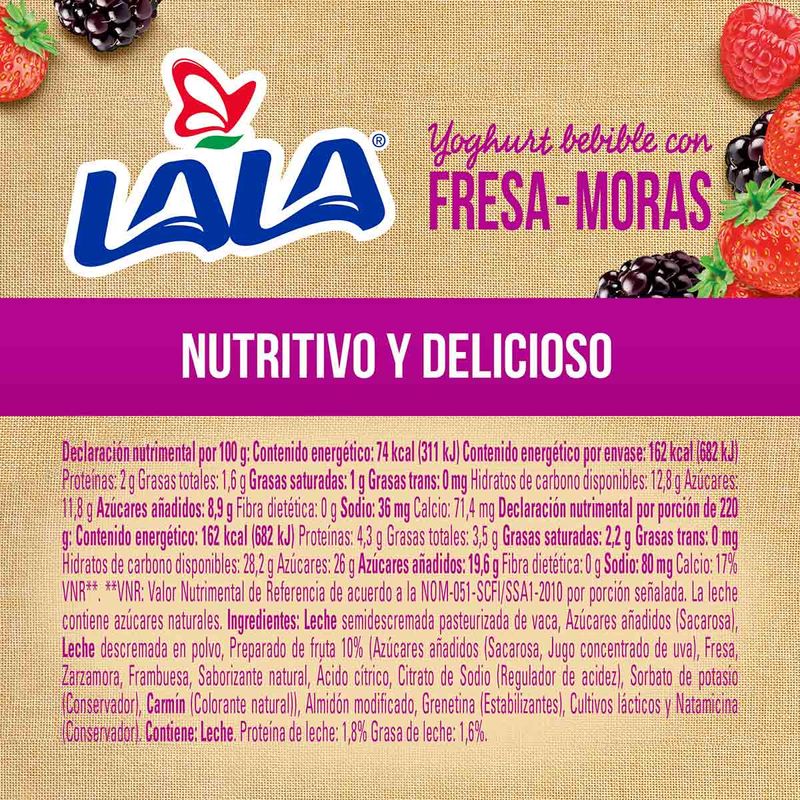 LALA®

Yoghurt bebible con
FRESA-MORAS

NUTRITIVO Y DELICIOSO

Declaración nutrimental por 100 g: Contenido energético: 74 kcal (311 kJ) Contenido energético por envase: 162 kcal (682 kJ) Proteínas: 2 g Grasas totales: 1,6 g Grasas saturadas: 1 g Grasas trans: 0 mg Hidratos de carbono disponibles: 12,8 g Azúcares: 11,8 g Azúcares añadidos: 8,9 g Fibra dietética: 0 g Sodio: 36 mg Calcio: 71,4 mg Declaración nutrimental por porción de 220 g: Contenido energético: 162 kcal (682 kJ) Proteínas: 4,3 g Grasas totales: 3,5 g Grasas saturadas: 2,2 g Grasas trans: 0 mg Hidratos de carbono disponibles: 28,2 g Azúcares: 26 g Azúcares añadidos: 19,6 g Fibra dietética: 0 g Sodio: 80 mg Calcio: 17% VNR**. **VNR: Valor Nutrimental de Referencia de acuerdo a la NOM-051-SCFI/SSA1-2010 por porción señalada. La leche contiene azúcares naturales. Ingredientes: Leche semidescremada pasteurizada de vaca, Azúcares añadidos (Sacarosa), Leche descremada en polvo, Preparado de fruta 10% (Azúcares añadidos (Sacarosa, Jugo concentrado de uva), Fresa, Zarzamora, Frambuesa, Saborizante natural, Ácido cítrico, Citrato de Sodio (Regulador de acidez), Sorbato de potasio (Conservador), Carmín (Colorante natural)), Almidón modificado, Grenetina (Estabilizantes), Cultivos lácticos y Natamicina (Conservador). Contiene: Leche. Proteína de leche: 1,8% Grasa de leche: 1,6%.